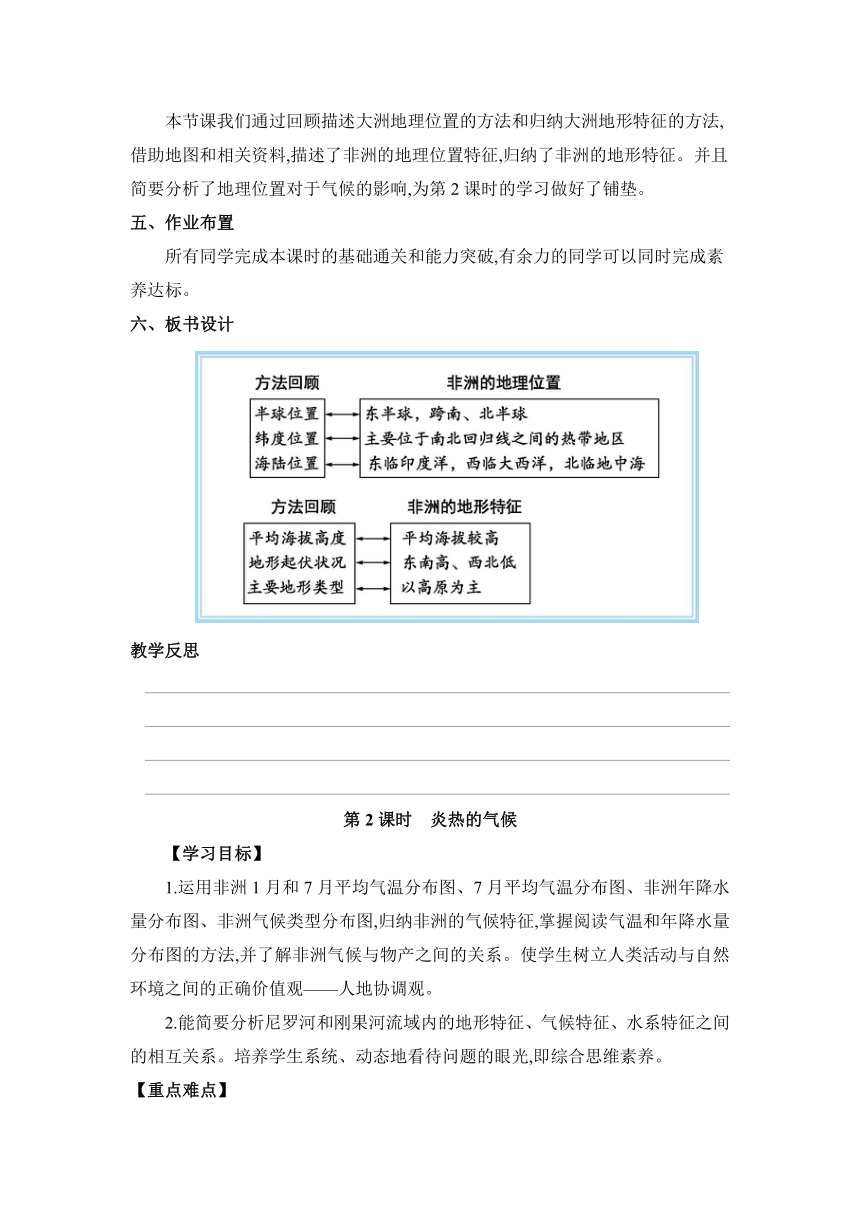 本节课我们通过回顾描述大洲地理位置的方法和归纳大洲地形特征的方法,借助地图和相关资料,描述了非洲的地理位置特征,归纳了非洲的地形特征。并且简要分析了地理位置对于气候的影响,为第 2 课时的学习做好了铺垫。

五、作业布置

所有同学完成本课时的基础通关和能力突破,有余力的同学可以同时完成素养达标。

六、板书设计

方法回顾

半球位置
纬度位置
海陆位置

非洲的地理位置

东半球,跨南、北半球
主要位于南北回归线之间的热带地区
东临印度洋,西临大西洋,北临地中海

方法回顾

平均海拔高度
地形起伏状况
主要地形类型

非洲的地形特征

平均海拔较高
东南高、西北低
以高原为主

教学反思

第 2 课时　炎热的气候

【学习目标】

1.运用非洲 1 月和 7 月平均气温分布图、7 月平均气温分布图、非洲年降水量分布图、非洲气候类型分布图,归纳非洲的气候特征,掌握阅读气温和年降水量分布图的方法,并了解非洲气候与物产之间的关系。使学生树立人类活动与自然环境之间的正确价值观——人地协调观。

2.能简要分析尼罗河和刚果河流域内的地形特征、气候特征、水系特征之间的相互关系。培养学生系统、动态地看待问题的眼光,即综合思维素养。

【重点难点】